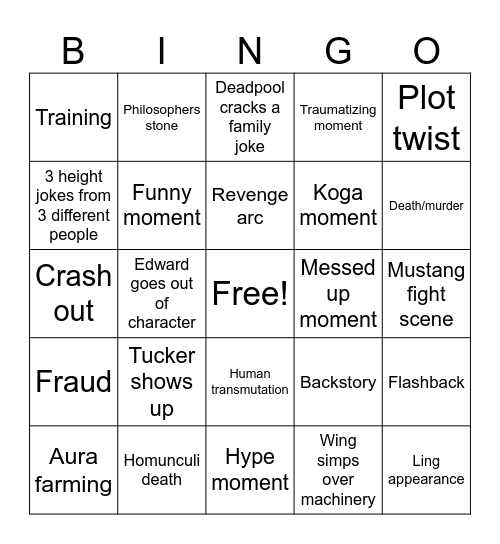 | B | I | N | G | O |
|---|---|---|---|---|
| Training | Philosophers stone | Deadpool cracks a family joke | Traumatizing moment | Plot twist |
| 3 height jokes from 3 different people | Funny moment | Revenge arc | Koga moment | Death/murder |
| Crash out | Edward goes out of character | Free! | Messed up moment | Mustang fight scene |
| Fraud | Tucker shows up | Human transmutation | Backstory | Flashback |
| Aura farming | Homunculi death | Hype moment | Wing simps over machinery | Ling appearance |